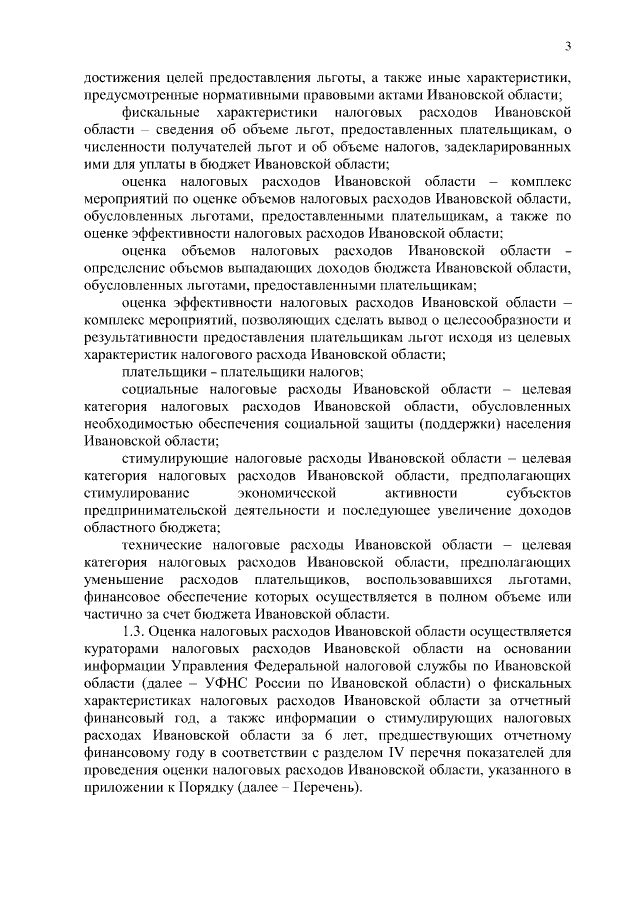 3

достижения целей предоставления льготы, а также иные характеристики, предусмотренные нормативными правовыми актами Ивановской области;

фискальные характеристики налоговых расходов Ивановской области – сведения об объеме льгот, предоставленных плательщикам, о численности получателей льгот и об объеме налогов, задекларированных ими для уплаты в бюджет Ивановской области;

оценка налоговых расходов Ивановской области – комплекс мероприятий по оценке объемов налоговых расходов Ивановской области, обусловленных льготами, предоставленными плательщикам, а также по оценке эффективности налоговых расходов Ивановской области;

оценка объемов налоговых расходов Ивановской области – определение объемов выпадающих доходов бюджета Ивановской области, обусловленных льготами, предоставленными плательщикам;

оценка эффективности налоговых расходов Ивановской области – комплекс мероприятий, позволяющих сделать вывод о целесообразности и результативности предоставления плательщикам льгот исходя из целевых характеристик налогового расхода Ивановской области;

плательщики – плательщики налогов;

социальные налоговые расходы Ивановской области – целевая категория налоговых расходов Ивановской области, обусловленных необходимостью обеспечения социальной защиты (поддержки) населения Ивановской области;

стимулирующие налоговые расходы Ивановской области – целевая категория налоговых расходов Ивановской области, предполагающих стимулирование экономической активности субъектов предпринимательской деятельности и последующее увеличение доходов областного бюджета;

технические налоговые расходы Ивановской области – целевая категория налоговых расходов Ивановской области, предполагающих уменьшение расходов плательщиков, воспользовавшихся льготами, финансовое обеспечение которых осуществляется в полном объеме или частично за счет бюджета Ивановской области.

1.3. Оценка налоговых расходов Ивановской области осуществляется кураторами налоговых расходов Ивановской области на основании информации Управления Федеральной налоговой службы по Ивановской области (далее – УФНС России по Ивановской области) о фискальных характеристиках налоговых расходов Ивановской области за отчетный финансовый год, а также информации о стимулирующих налоговых расходах Ивановской области за 6 лет, предшествующих отчетному финансовому году в соответствии с разделом IV перечня показателей для проведения оценки налоговых расходов Ивановской области, указанного в приложении к Порядку (далее – Перечень).